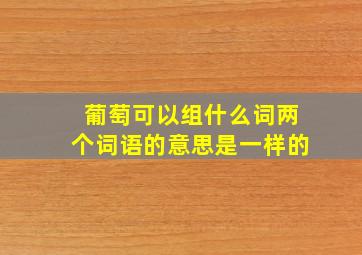 葡萄可以组什么词两个词语的意思是一样的